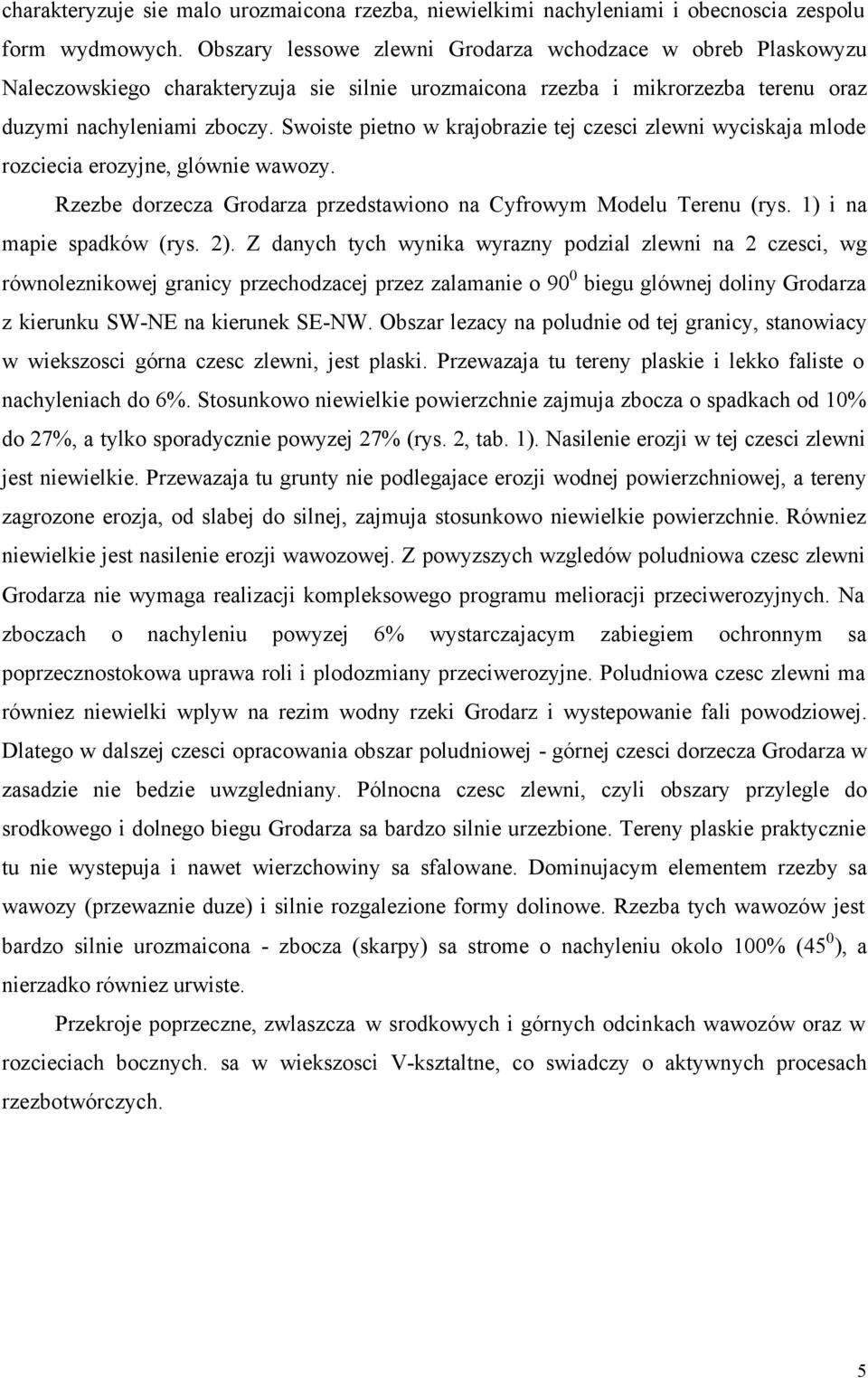 charakteryzuje sie malo urozmaicona rzezba, niewielkimi nachyleniami i obecnoscia zespolu form wydmowych. Obszary lessowe zlewni Grodarza wchodzace w obreb Plaskowyzu Naleczowskiego charakteryzuja sie silnie urozmaicona rzezba i mikrorzezba terenu oraz duzymi nachyleniami zboczy. Swoiste pietno w krajobrazie tej czesci zlewni wyciskaja mlode rozciecia erozyjne, glównie wawozy.

Rzezbe dorzecza Grodarza przedstawiono na Cyfrowym Modelu Terenu (rys. 1) i na mapie spadków (rys. 2). Z danych tych wynika wyrazny podzial zlewni na 2 czesci, wg równoleznikowej granicy przechodzacej przez zalamanie o $90^0$ biegu glównej doliny Grodarza z kierunku SW-NE na kierunek SE-NW. Obszar lezacy na poludnie od tej granicy, stanowiacy w wiekszosci górna czesc zlewni, jest plaski. Przewazaja tu tereny plaskie i lekko faliste o nachyleniach do 6%. Stosunkowo niewielkie powierzchnie zajmuja zbocza o spadkach od 10% do 27%, a tylko sporadycznie powyzej 27% (rys. 2, tab. 1). Nasilenie erozji w tej czesci zlewni jest niewielkie. Przewazaja tu grunty nie podlegajace erozji wodnej powierzchniowej, a tereny zagrozone erozja, od slabej do silnej, zajmuja stosunkowo niewielkie powierzchnie. Równiez niewielkie jest nasilenie erozji wawozowej. Z powyzszych wzgledów poludniowa czesc zlewni Grodarza nie wymaga realizacji kompleksowego programu melioracji przeciwerozyjnych. Na zboczach o nachyleniu powyzej 6% wystarczajacym zabiegiem ochronnym sa poprzecznostokowa uprawa roli i plodozmiany przeciwerozyjne. Poludniowa czesc zlewni ma równiez niewielki wplyw na rezim wodny rzeki Grodarz i wystepowanie fali powodziowej. Dlatego w dalszej czesci opracowania obszar poludniowej - górnej czesci dorzecza Grodarza w zasadzie nie bedzie uwzgledniany. Pólnocna czesc zlewni, czyli obszary przylegle do srodkowego i dolnego biegu Grodarza sa bardzo silnie urzezbione. Tereny plaskie praktycznie tu nie wystepuja i nawet wierzchowiny sa sfalowane. Dominujacym elementem rzezby sa wawozy (przewaznie duze) i silnie rozgalezione formy dolinowe. Rzezba tych wawozów jest bardzo silnie urozmaicona - zbocza (skarpy) sa strome o nachyleniu okolo 100% ($45^0$), a nierzadko równiez urwiste.

Przekroje poprzeczne, zwlaszcza w srodkowych i górnych odcinkach wawozów oraz w rozcieciach bocznych. sa w wiekszosci V-ksztaltne, co swiadczy o aktywnych procesach rzezbotwórczych.

5